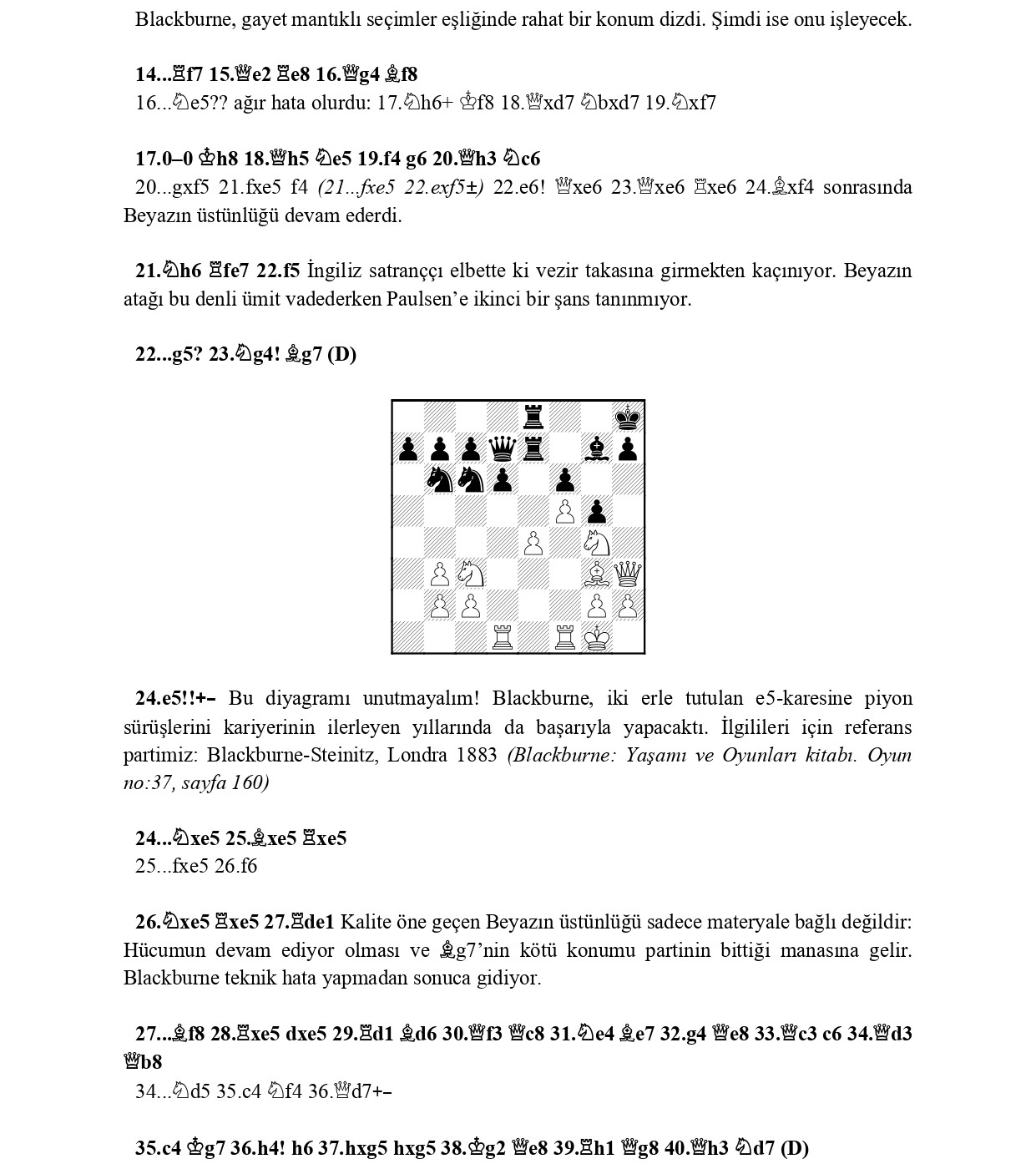 Blackburne, gayet mantıklı seçimler eşliğinde rahat bir konum dizdi. Şimdi ise onu işleyecek.

**14...♖f7 15.♕e2 ♖e8 16.♕g4 ♗f8**
16...♘e5?? ağır hata olurdu: 17.♘h6+ ♔f8 18.♕xd7 ♘bxd7 19.♘xf7

**17.0–0 ♔h8 18.♕h5 ♘e5 19.f4 g6 20.♕h3 ♘c6**
20...gxf5 21.fxe5 f4 *(21...fxe5 22.exf5±)* 22.e6! ♕xe6 23.♕xe6 ♖xe6 24.♗xf4 sonrasında Beyazın üstünlüğü devam ederdi.

**21.♘h6 ♖fe7 22.f5** İngiliz satranççı elbette ki vezir takasına girmekten kaçınıyor. Beyazın atağı bu denli ümit vadederken Paulsen'e ikinci bir şans tanınmıyor.

**22...g5? 23.♘g4! ♗g7 (D)**

**24.e5!!+–** Bu diyagramı unutmayalım! Blackburne, iki erle tutulan e5-karesine piyon sürüşlerini kariyerinin ilerleyen yıllarında da başarıyla yapacaktı. İlgilileri için referans partimiz: Blackburne-Steinitz, Londra 1883 *(Blackburne: Yaşamı ve Oyunları kitabı. Oyun no:37, sayfa 160)*

**24...♘xe5 25.♗xe5 ♖xe5**
25...fxe5 26.f6

**26.♘xe5 ♖xe5 27.♖de1** Kalite öne geçen Beyazın üstünlüğü sadece materyale bağlı değildir: Hücumun devam ediyor olması ve ♗g7'nin kötü konumu partinin bittiği manasına gelir. Blackburne teknik hata yapmadan sonuca gidiyor.

**27...♗f8 28.♖xe5 dxe5 29.♖d1 ♗d6 30.♕f3 ♕c8 31.♘e4 ♗e7 32.g4 ♕e8 33.♕c3 c6 34.♕d3 ♕b8**
34...♘d5 35.c4 ♘f4 36.♕d7+–

**35.c4 ♔g7 36.h4! h6 37.hxg5 hxg5 38.♔g2 ♕e8 39.♖h1 ♕g8 40.♕h3 ♘d7 (D)**